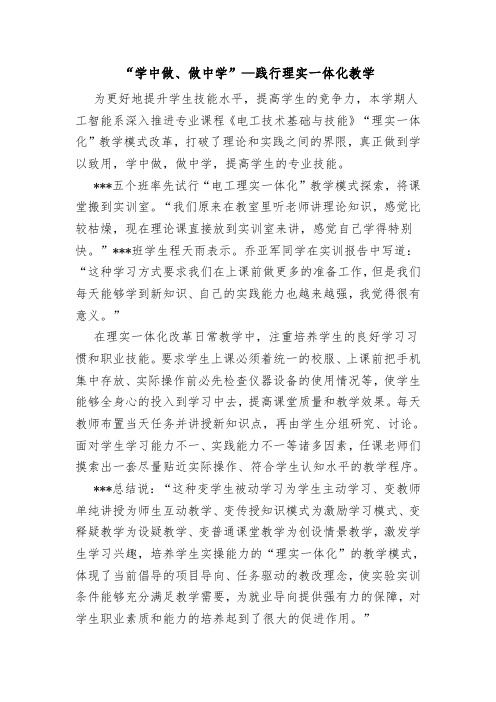 “学中做、做中学”—践行理实一体化教学

为更好地提升学生技能水平，提高学生的竞争力，本学期人工智能系深入推进专业课程《电工技术基础与技能》“理实一体化”教学模式改革，打破了理论和实践之间的界限，真正做到学以致用，学中做，做中学，提高学生的专业技能。

***五个班率先试行“电工理实一体化”教学模式探索，将课堂搬到实训室。“我们原来在教室里听老师讲理论知识，感觉比较枯燥，现在理论课直接放到实训室来讲，感觉自己学得特别快。”***班学生程天雨表示。乔亚军同学在实训报告中写道：“这种学习方式要求我们在上课前做更多的准备工作，但是我们每天能够学到新知识、自己的实践能力也越来越强，我觉得很有意义。”

在理实一体化改革日常教学中，注重培养学生的良好学习习惯和职业技能。要求学生上课必须着统一的校服、上课前把手机集中存放、实际操作前必先检查仪器设备的使用情况等，使学生能够全身心的投入到学习中去，提高课堂质量和教学效果。每天教师布置当天任务并讲授新知识点，再由学生分组研究、讨论。面对学生学习能力不一、实践能力不一等诸多因素，任课老师们摸索出一套尽量贴近实际操作、符合学生认知水平的教学程序。

***总结说：“这种变学生被动学习为学生主动学习、变教师单纯讲授为师生互动教学、变传授知识模式为激励学习模式、变释疑教学为设疑教学、变普通课堂教学为创设情景教学，激发学生学习兴趣，培养学生实操能力的“理实一体化”的教学模式，体现了当前倡导的项目导向、任务驱动的教改理念，使实验实训条件能够充分满足教学需要，为就业导向提供强有力的保障，对学生职业素质和能力的培养起到了很大的促进作用。”